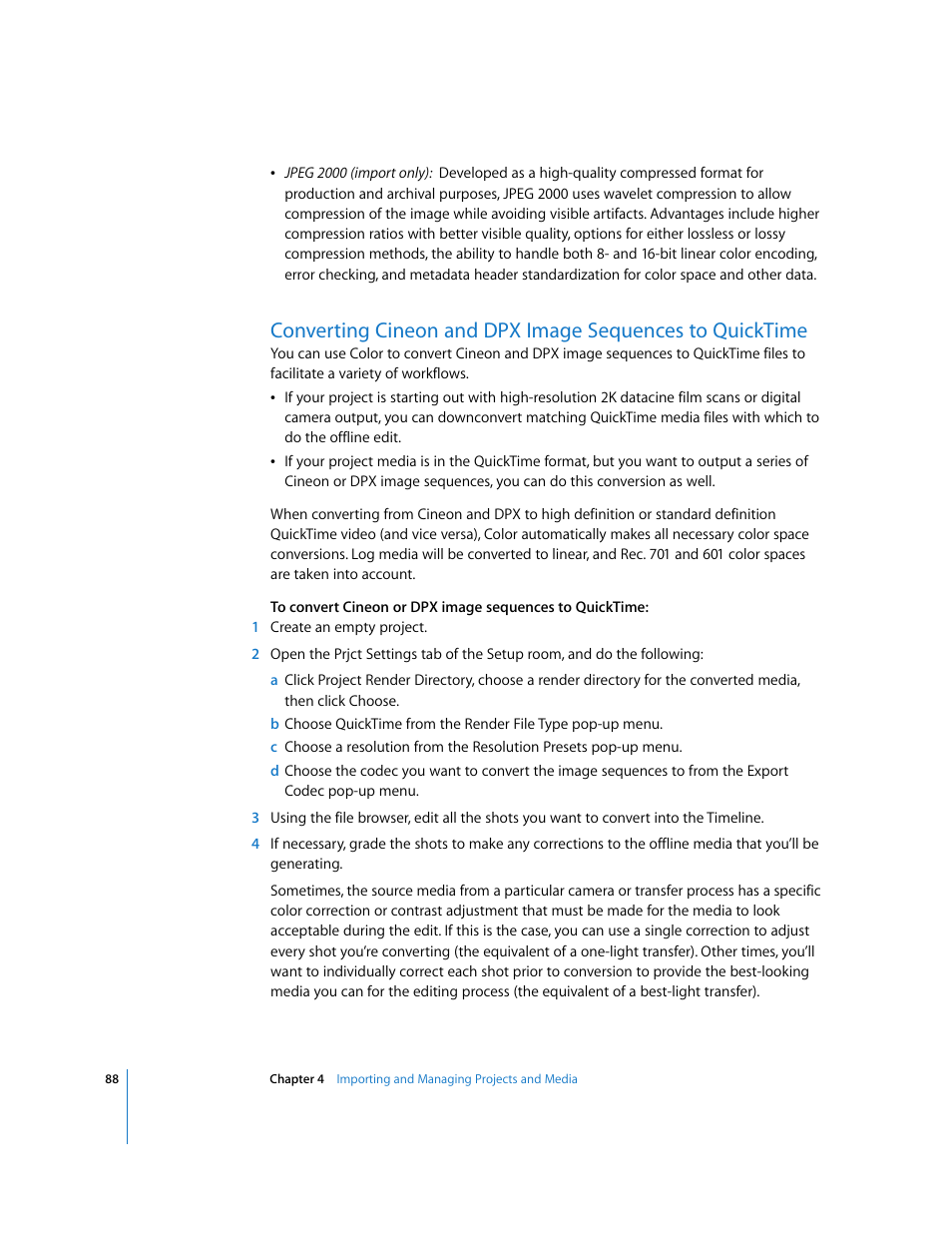 • JPEG 2000 (import only): Developed as a high-quality compressed format for production and archival purposes, JPEG 2000 uses wavelet compression to allow compression of the image while avoiding visible artifacts. Advantages include higher compression ratios with better visible quality, options for either lossless or lossy compression methods, the ability to handle both 8- and 16-bit linear color encoding, error checking, and metadata header standardization for color space and other data.

Converting Cineon and DPX Image Sequences to QuickTime
You can use Color to convert Cineon and DPX image sequences to QuickTime files to facilitate a variety of workflows.

• If your project is starting out with high-resolution 2K datacine film scans or digital camera output, you can downconvert matching QuickTime media files with which to do the offline edit.

• If your project media is in the QuickTime format, but you want to output a series of Cineon or DPX image sequences, you can do this conversion as well.

When converting from Cineon and DPX to high definition or standard definition QuickTime video (and vice versa), Color automatically makes all necessary color space conversions. Log media will be converted to linear, and Rec. 701 and 601 color spaces are taken into account.

To convert Cineon or DPX image sequences to QuickTime:
1 Create an empty project.

2 Open the Prjct Settings tab of the Setup room, and do the following:

a Click Project Render Directory, choose a render directory for the converted media, then click Choose.

b Choose QuickTime from the Render File Type pop-up menu.

c Choose a resolution from the Resolution Presets pop-up menu.

d Choose the codec you want to convert the image sequences to from the Export Codec pop-up menu.

3 Using the file browser, edit all the shots you want to convert into the Timeline.

4 If necessary, grade the shots to make any corrections to the offline media that you'll be generating.

Sometimes, the source media from a particular camera or transfer process has a specific color correction or contrast adjustment that must be made for the media to look acceptable during the edit. If this is the case, you can use a single correction to adjust every shot you're converting (the equivalent of a one-light transfer). Other times, you'll want to individually correct each shot prior to conversion to provide the best-looking media you can for the editing process (the equivalent of a best-light transfer).

88 Chapter 4 Importing and Managing Projects and Media